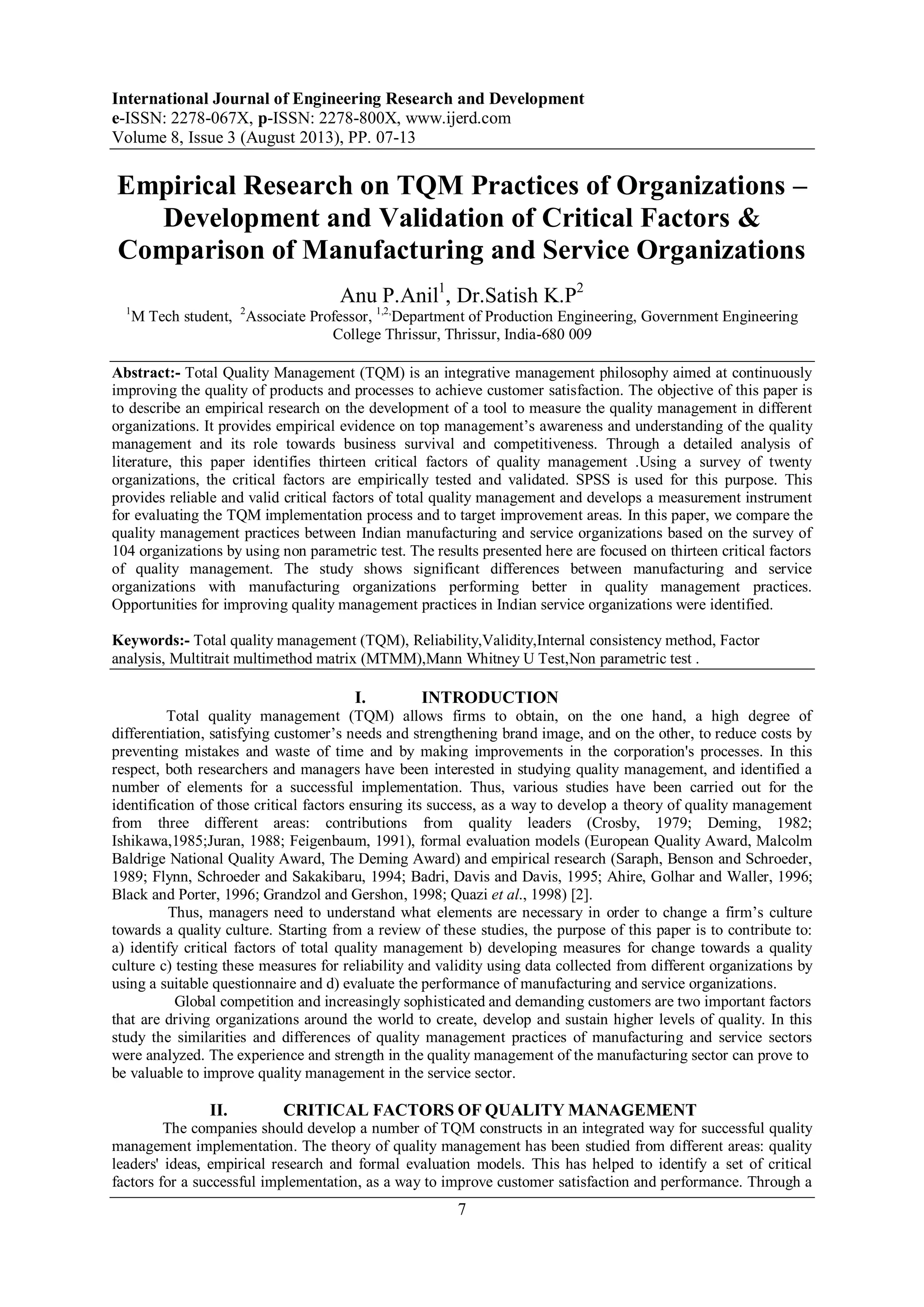 International Journal of Engineering Research and Development
e-ISSN: 2278-067X, p-ISSN: 2278-800X, www.ijerd.com
Volume 8, Issue 3 (August 2013), PP. 07-13

Empirical Research on TQM Practices of Organizations – Development and Validation of Critical Factors & Comparison of Manufacturing and Service Organizations

Anu P.Anil$^1$, Dr.Satish K.P$^2$
$^1$M Tech student, $^2$Associate Professor, $^{1,2,}$Department of Production Engineering, Government Engineering College Thrissur, Thrissur, India-680 009

Abstract:- Total Quality Management (TQM) is an integrative management philosophy aimed at continuously improving the quality of products and processes to achieve customer satisfaction. The objective of this paper is to describe an empirical research on the development of a tool to measure the quality management in different organizations. It provides empirical evidence on top management's awareness and understanding of the quality management and its role towards business survival and competitiveness. Through a detailed analysis of literature, this paper identifies thirteen critical factors of quality management .Using a survey of twenty organizations, the critical factors are empirically tested and validated. SPSS is used for this purpose. This provides reliable and valid critical factors of total quality management and develops a measurement instrument for evaluating the TQM implementation process and to target improvement areas. In this paper, we compare the quality management practices between Indian manufacturing and service organizations based on the survey of 104 organizations by using non parametric test. The results presented here are focused on thirteen critical factors of quality management. The study shows significant differences between manufacturing and service organizations with manufacturing organizations performing better in quality management practices. Opportunities for improving quality management practices in Indian service organizations were identified.

Keywords:- Total quality management (TQM), Reliability,Validity,Internal consistency method, Factor analysis, Multitrait multimethod matrix (MTMM),Mann Whitney U Test,Non parametric test .

I. INTRODUCTION
Total quality management (TQM) allows firms to obtain, on the one hand, a high degree of differentiation, satisfying customer's needs and strengthening brand image, and on the other, to reduce costs by preventing mistakes and waste of time and by making improvements in the corporation's processes. In this respect, both researchers and managers have been interested in studying quality management, and identified a number of elements for a successful implementation. Thus, various studies have been carried out for the identification of those critical factors ensuring its success, as a way to develop a theory of quality management from three different areas: contributions from quality leaders (Crosby, 1979; Deming, 1982; Ishikawa,1985;Juran, 1988; Feigenbaum, 1991), formal evaluation models (European Quality Award, Malcolm Baldrige National Quality Award, The Deming Award) and empirical research (Saraph, Benson and Schroeder, 1989; Flynn, Schroeder and Sakakibaru, 1994; Badri, Davis and Davis, 1995; Ahire, Golhar and Waller, 1996; Black and Porter, 1996; Grandzol and Gershon, 1998; Quazi et al., 1998) [2].
Thus, managers need to understand what elements are necessary in order to change a firm's culture towards a quality culture. Starting from a review of these studies, the purpose of this paper is to contribute to: a) identify critical factors of total quality management b) developing measures for change towards a quality culture c) testing these measures for reliability and validity using data collected from different organizations by using a suitable questionnaire and d) evaluate the performance of manufacturing and service organizations.
Global competition and increasingly sophisticated and demanding customers are two important factors that are driving organizations around the world to create, develop and sustain higher levels of quality. In this study the similarities and differences of quality management practices of manufacturing and service sectors were analyzed. The experience and strength in the quality management of the manufacturing sector can prove to be valuable to improve quality management in the service sector.

II. CRITICAL FACTORS OF QUALITY MANAGEMENT
The companies should develop a number of TQM constructs in an integrated way for successful quality management implementation. The theory of quality management has been studied from different areas: quality leaders' ideas, empirical research and formal evaluation models. This has helped to identify a set of critical factors for a successful implementation, as a way to improve customer satisfaction and performance. Through a

7